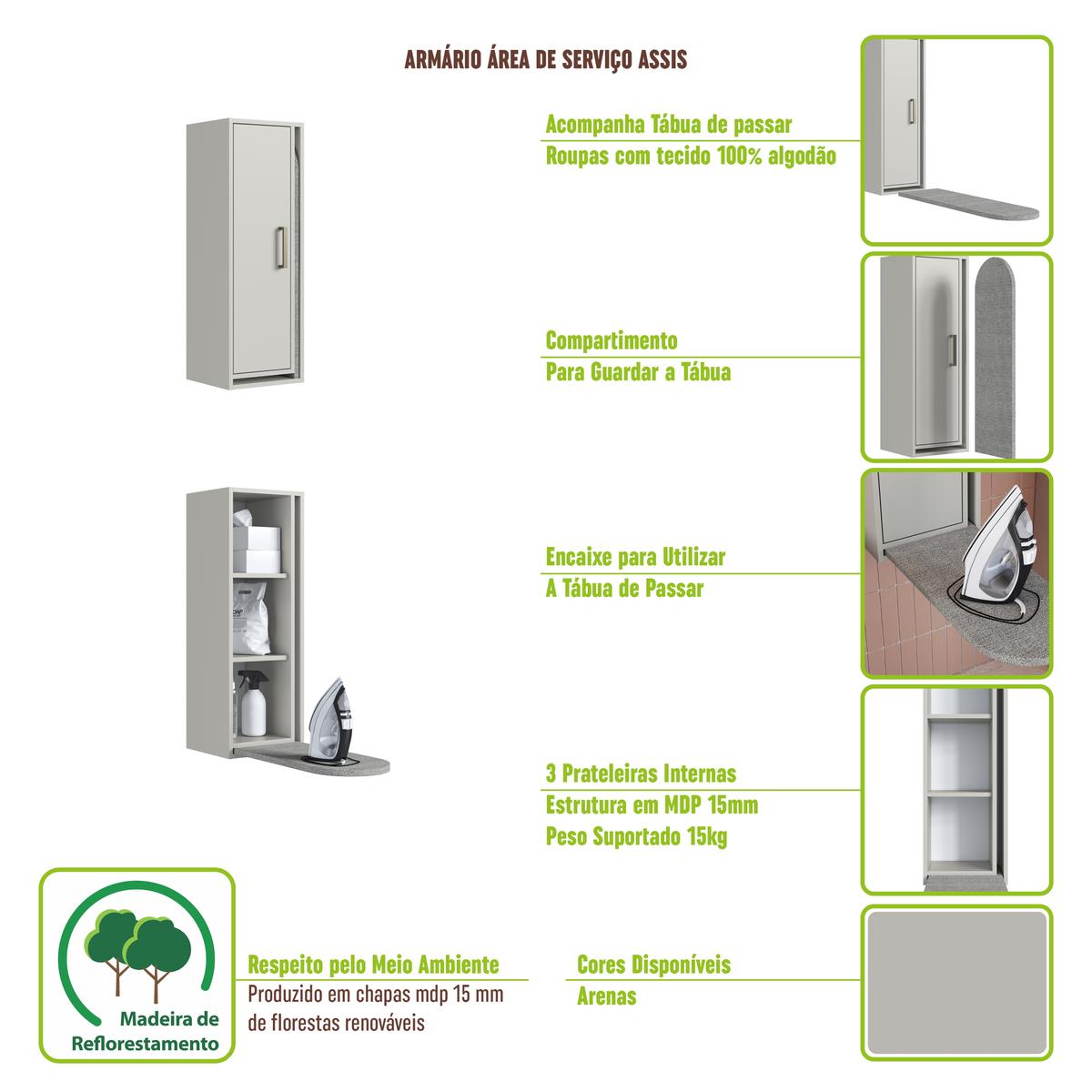 ARMÁRIO ÁREA DE SERVIÇO ASSIS

Acompanha Tábua de passar
Roupas com tecido 100% algodão

Compartimento
Para Guardar a Tábua

Encaixe para Utilizar
A Tábua de Passar

3 Prateleiras Internas
Estrutura em MDP 15mm
Peso Suportado 15kg

Madeira de Reflorestamento

Respeito pelo Meio Ambiente
Produzido em chapas mdp 15 mm de florestas renováveis

Cores Disponíveis
Arenas